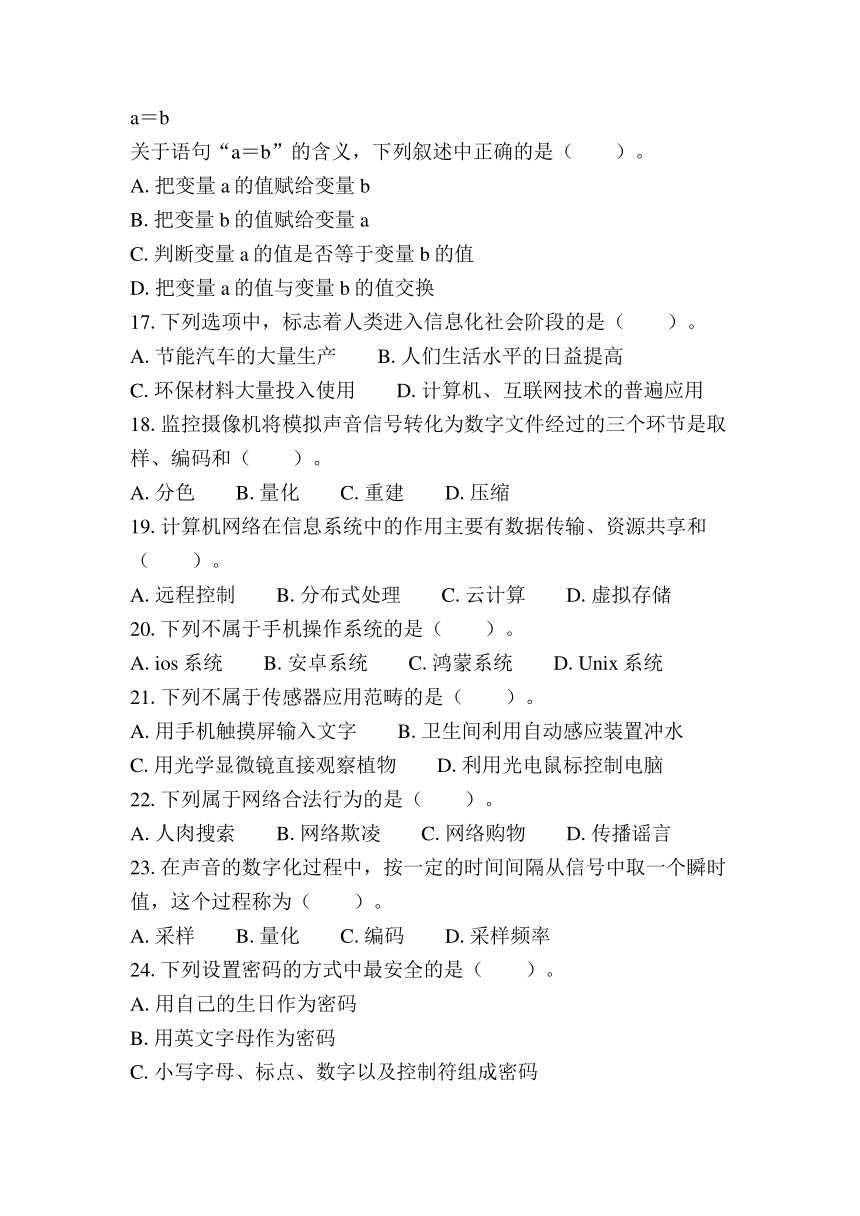 a＝b
关于语句“a＝b”的含义，下列叙述中正确的是（　　）。
A. 把变量 a 的值赋给变量 b
B. 把变量 b 的值赋给变量 a
C. 判断变量 a 的值是否等于变量 b 的值
D. 把变量 a 的值与变量 b 的值交换
17. 下列选项中，标志着人类进入信息化社会阶段的是（　　）。
A. 节能汽车的大量生产　　B. 人们生活水平的日益提高
C. 环保材料大量投入使用　　D. 计算机、互联网技术的普遍应用
18. 监控摄像机将模拟声音信号转化为数字文件经过的三个环节是取样、编码和（　　）。
A. 分色　　B. 量化　　C. 重建　　D. 压缩
19. 计算机网络在信息系统中的作用主要有数据传输、资源共享和（　　）。
A. 远程控制　　B. 分布式处理　　C. 云计算　　D. 虚拟存储
20. 下列不属于手机操作系统的是（　　）。
A. ios 系统　　B. 安卓系统　　C. 鸿蒙系统　　D. Unix 系统
21. 下列不属于传感器应用范畴的是（　　）。
A. 用手机触摸屏输入文字　　B. 卫生间利用自动感应装置冲水
C. 用光学显微镜直接观察植物　　D. 利用光电鼠标控制电脑
22. 下列属于网络合法行为的是（　　）。
A. 人肉搜索　　B. 网络欺凌　　C. 网络购物　　D. 传播谣言
23. 在声音的数字化过程中，按一定的时间间隔从信号中取一个瞬时值，这个过程称为（　　）。
A. 采样　　B. 量化　　C. 编码　　D. 采样频率
24. 下列设置密码的方式中最安全的是（　　）。
A. 用自己的生日作为密码
B. 用英文字母作为密码
C. 小写字母、标点、数字以及控制符组成密码